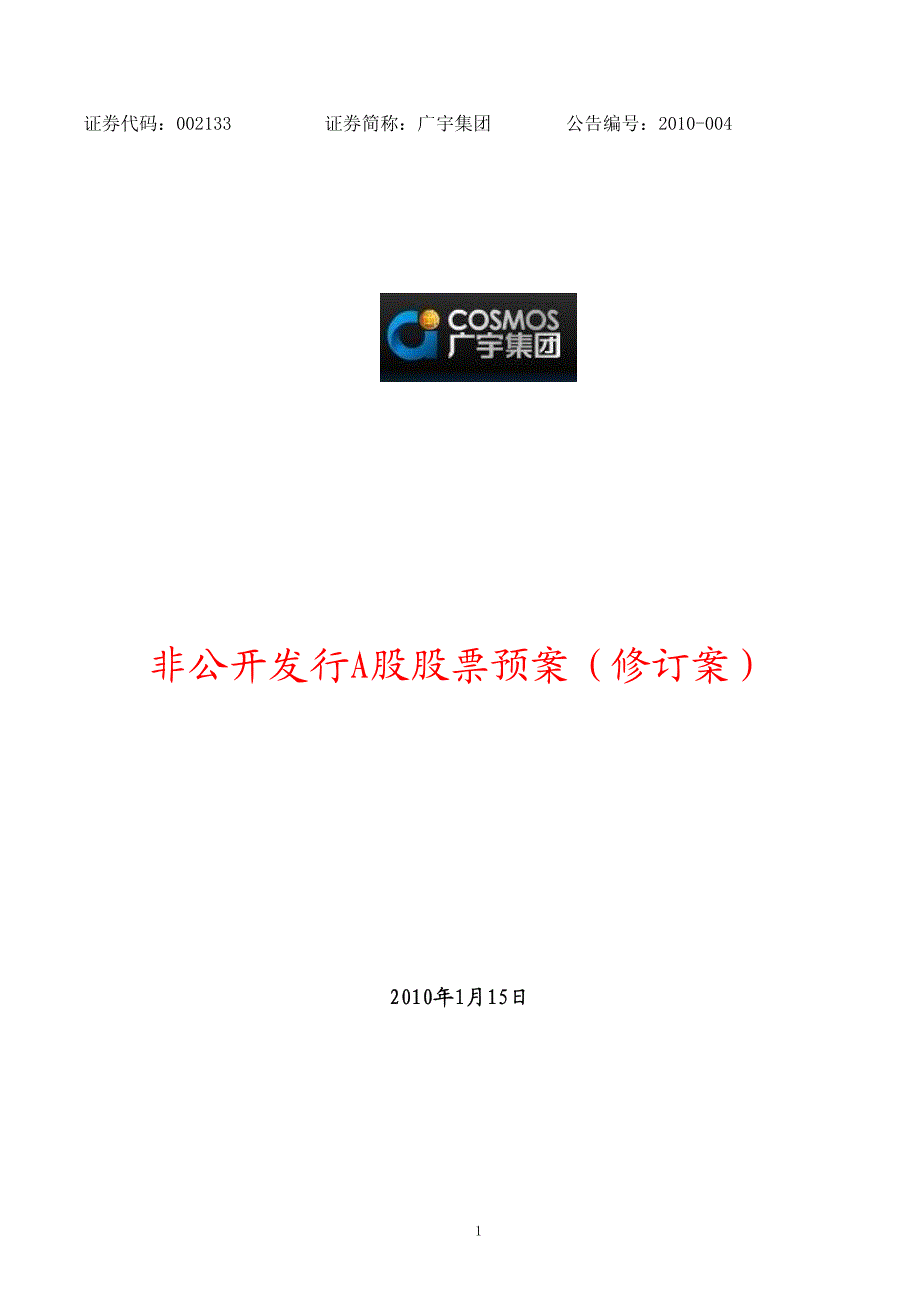 证券代码：002133　　　　证券简称：广宇集团　　　　公告编号：2010-004

COSMOS
广宇集团

非公开发行A股股票预案（修订案）

2010年1月15日

1